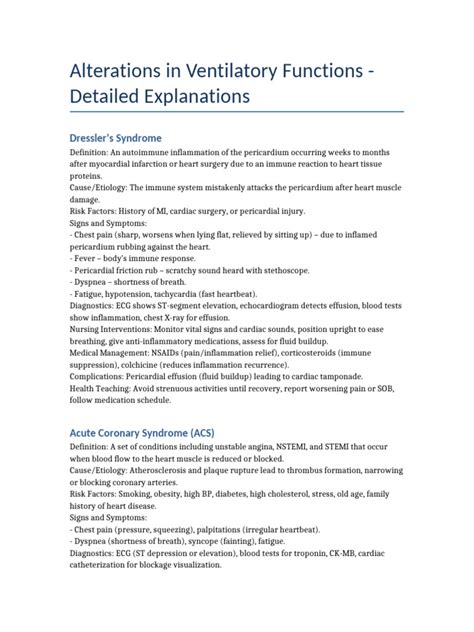 Alterations in Ventilatory Functions - Detailed Explanations

Dressler's Syndrome

Definition: An autoimmune inflammation of the pericardium occurring weeks to months after myocardial infarction or heart surgery due to an immune reaction to heart tissue proteins.
Cause/Etiology: The immune system mistakenly attacks the pericardium after heart muscle damage.
Risk Factors: History of MI, cardiac surgery, or pericardial injury.
Signs and Symptoms:
- Chest pain (sharp, worsens when lying flat, relieved by sitting up) – due to inflamed pericardium rubbing against the heart.
- Fever – body's immune response.
- Pericardial friction rub – scratchy sound heard with stethoscope.
- Dyspnea – shortness of breath.
- Fatigue, hypotension, tachycardia (fast heartbeat).
Diagnostics: ECG shows ST-segment elevation, echocardiogram detects effusion, blood tests show inflammation, chest X-ray for effusion.
Nursing Interventions: Monitor vital signs and cardiac sounds, position upright to ease breathing, give anti-inflammatory medications, assess for fluid buildup.
Medical Management: NSAIDs (pain/inflammation relief), corticosteroids (immune suppression), colchicine (reduces inflammation recurrence).
Complications: Pericardial effusion (fluid buildup) leading to cardiac tamponade.
Health Teaching: Avoid strenuous activities until recovery, report worsening pain or SOB, follow medication schedule.

Acute Coronary Syndrome (ACS)

Definition: A set of conditions including unstable angina, NSTEMI, and STEMI that occur when blood flow to the heart muscle is reduced or blocked.
Cause/Etiology: Atherosclerosis and plaque rupture lead to thrombus formation, narrowing or blocking coronary arteries.
Risk Factors: Smoking, obesity, high BP, diabetes, high cholesterol, stress, old age, family history of heart disease.
Signs and Symptoms:
- Chest pain (pressure, squeezing), palpitations (irregular heartbeat).
- Dyspnea (shortness of breath), syncope (fainting), fatigue.
Diagnostics: ECG (ST depression or elevation), blood tests for troponin, CK-MB, cardiac catheterization for blockage visualization.